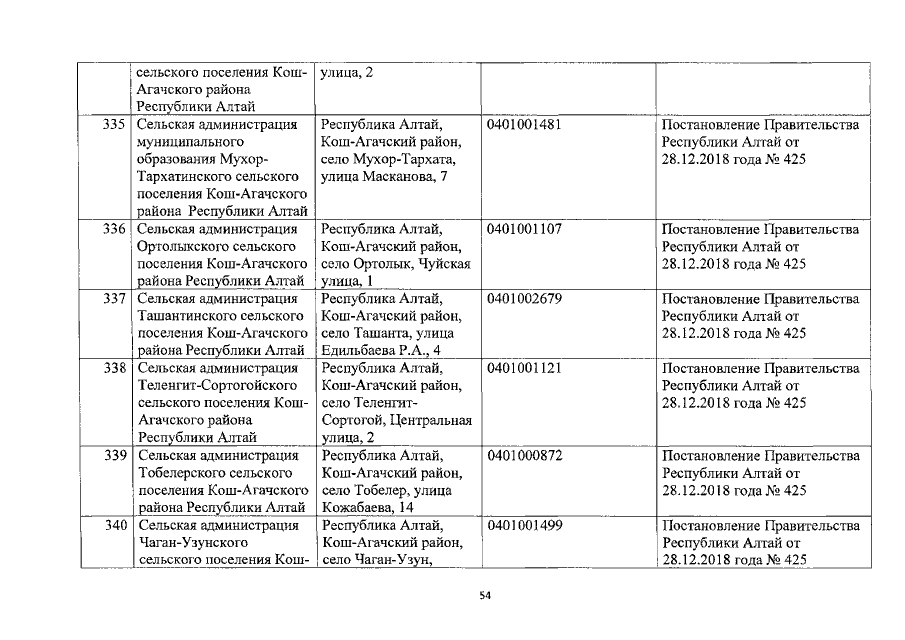 | | сельского поселения Кош-Агачского района Республики Алтай | улица, 2 | | |
|---|---|---|---|---|
| 335 | Сельская администрация муниципального образования Мухор-Тархатинского сельского поселения Кош-Агачского района Республики Алтай | Республика Алтай, Кош-Агачский район, село Мухор-Тархата, улица Масканова, 7 | 0401001481 | Постановление Правительства Республики Алтай от 28.12.2018 года № 425 |
| 336 | Сельская администрация Ортолыкского сельского поселения Кош-Агачского района Республики Алтай | Республика Алтай, Кош-Агачский район, село Ортолык, Чуйская улица, 1 | 0401001107 | Постановление Правительства Республики Алтай от 28.12.2018 года № 425 |
| 337 | Сельская администрация Ташантинского сельского поселения Кош-Агачского района Республики Алтай | Республика Алтай, Кош-Агачский район, село Ташанта, улица Едильбаева Р.А., 4 | 0401002679 | Постановление Правительства Республики Алтай от 28.12.2018 года № 425 |
| 338 | Сельская администрация Теленгит-Сортогойского сельского поселения Кош-Агачского района Республики Алтай | Республика Алтай, Кош-Агачский район, село Теленгит-Сортогой, Центральная улица, 2 | 0401001121 | Постановление Правительства Республики Алтай от 28.12.2018 года № 425 |
| 339 | Сельская администрация Тобелерского сельского поселения Кош-Агачского района Республики Алтай | Республика Алтай, Кош-Агачский район, село Тобелер, улица Кожабаева, 14 | 0401000872 | Постановление Правительства Республики Алтай от 28.12.2018 года № 425 |
| 340 | Сельская администрация Чаган-Узунского сельского поселения Кош- | Республика Алтай, Кош-Агачский район, село Чаган-Узун, | 0401001499 | Постановление Правительства Республики Алтай от 28.12.2018 года № 425 |

54